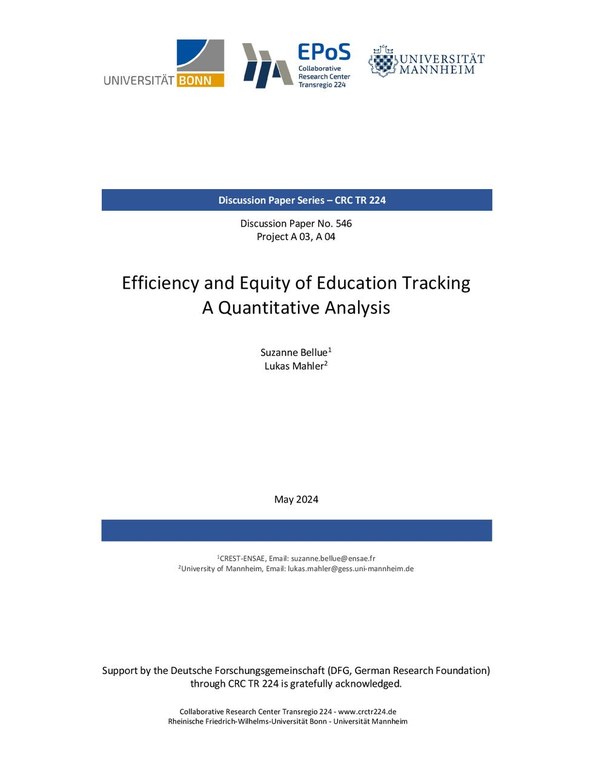 UNIVERSITÄT BONN

EPoS
Collaborative Research Center Transregio 224

UNIVERSITÄT MANNHEIM

Discussion Paper Series – CRC TR 224

Discussion Paper No. 546
Project A 03, A 04

Efficiency and Equity of Education Tracking
A Quantitative Analysis

Suzanne Bellue$^1$
Lukas Mahler$^2$

May 2024

$^1$CREST-ENSAE, Email: suzanne.bellue@ensae.fr
$^2$University of Mannheim, Email: lukas.mahler@gess.uni-mannheim.de

Support by the Deutsche Forschungsgemeinschaft (DFG, German Research Foundation) through CRC TR 224 is gratefully acknowledged.

Collaborative Research Center Transregio 224 - www.crctr224.de
Rheinische Friedrich-Wilhelms-Universität Bonn - Universität Mannheim